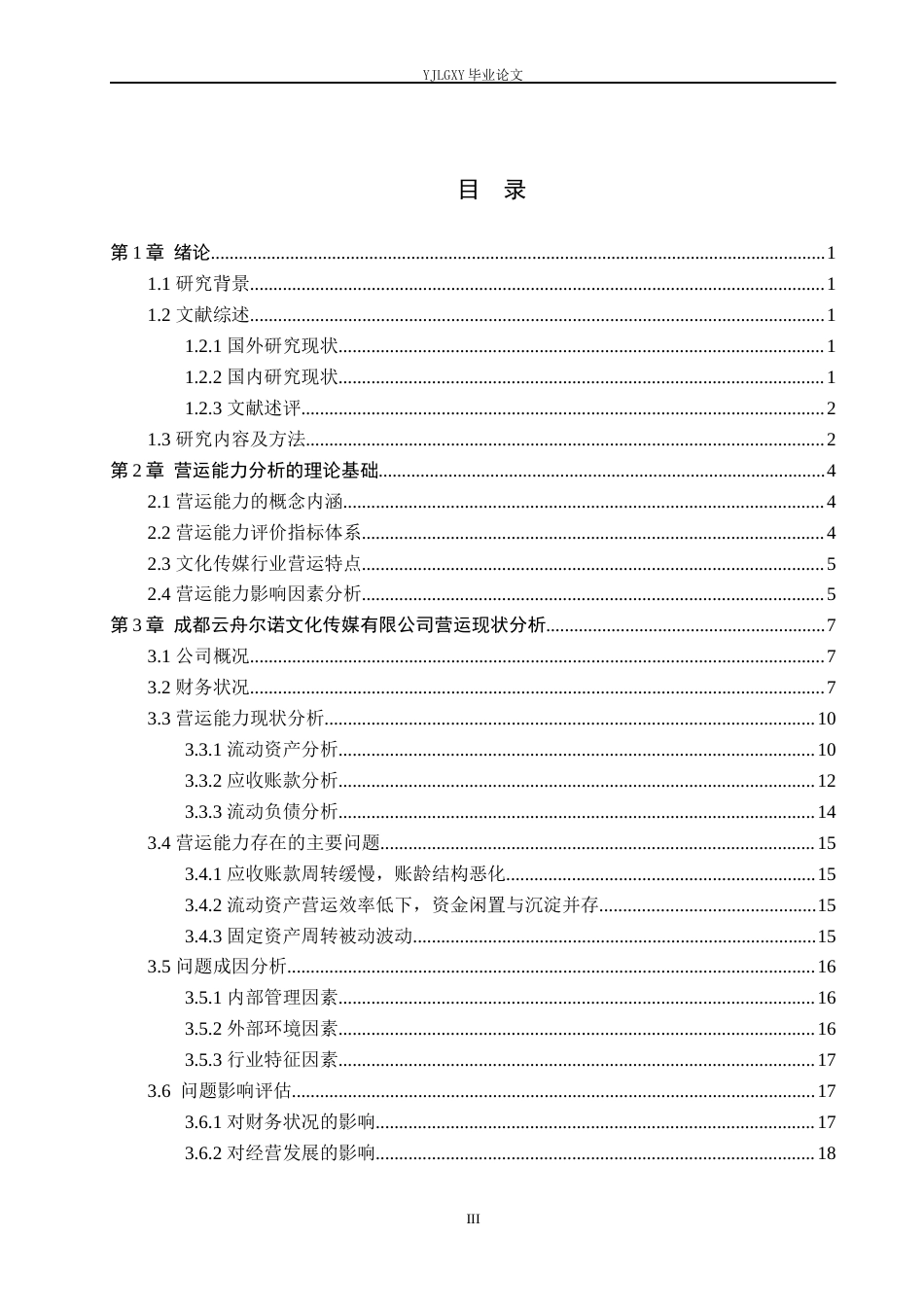 YJLGXY毕业论文

目 录

第1章 绪论 1
1.1研究背景 1
1.2文献综述 1
1.2.1国外研究现状 1
1.2.2国内研究现状 1
1.2.3文献述评 2
1.3研究内容及方法 2
第2章 营运能力分析的理论基础 4
2.1营运能力的概念内涵 4
2.2营运能力评价指标体系 4
2.3文化传媒行业营运特点 5
2.4营运能力影响因素分析 5
第3章 成都云舟尔诺文化传媒有限公司营运现状分析 7
3.1公司概况 7
3.2财务状况 7
3.3营运能力现状分析 10
3.3.1流动资产分析 10
3.3.2应收账款分析 12
3.3.3流动负债分析 14
3.4营运能力存在的主要问题 15
3.4.1应收账款周转缓慢，账龄结构恶化 15
3.4.2流动资产营运效率低下，资金闲置与沉淀并存 15
3.4.3固定资产周转被动波动 15
3.5问题成因分析 16
3.5.1内部管理因素 16
3.5.2外部环境因素 16
3.5.3行业特征因素 17
3.6 问题影响评估 17
3.6.1对财务状况的影响 17
3.6.2对经营发展的影响 18

III